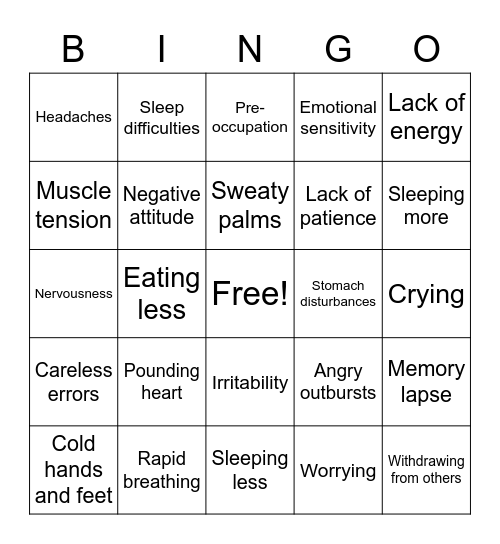 | B | I | N | G | O |
|---|---|---|---|---|
| Headaches | Sleep difficulties | Pre-occupation | Emotional sensitivity | Lack of energy |
| Muscle tension | Negative attitude | Sweaty palms | Lack of patience | Sleeping more |
| Nervousness | Eating less | Free! | Stomach disturbances | Crying |
| Careless errors | Pounding heart | Irritability | Angry outbursts | Memory lapse |
| Cold hands and feet | Rapid breathing | Sleeping less | Worrying | Withdrawing from others |